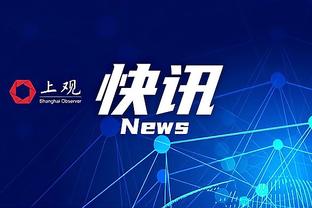 上观
Shanghai Observer

快讯
News